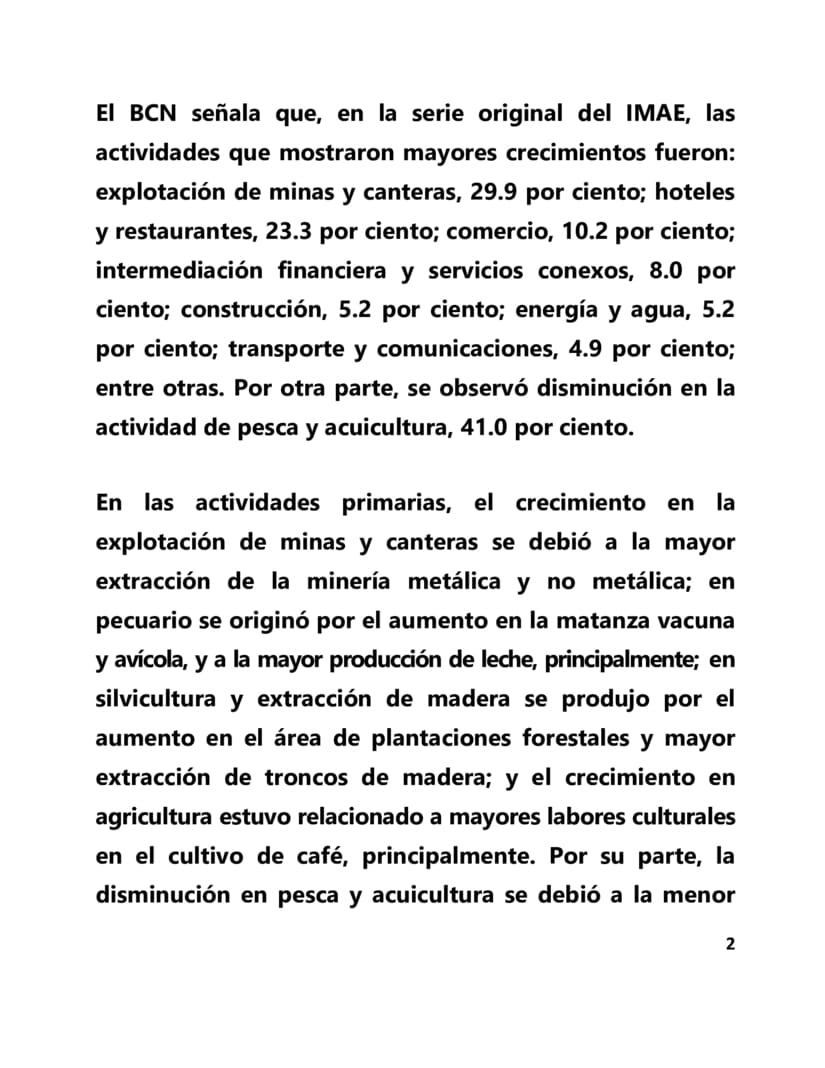 El BCN señala que, en la serie original del IMAE, las actividades que mostraron mayores crecimientos fueron: explotación de minas y canteras, 29.9 por ciento; hoteles y restaurantes, 23.3 por ciento; comercio, 10.2 por ciento; intermediación financiera y servicios conexos, 8.0 por ciento; construcción, 5.2 por ciento; energía y agua, 5.2 por ciento; transporte y comunicaciones, 4.9 por ciento; entre otras. Por otra parte, se observó disminución en la actividad de pesca y acuicultura, 41.0 por ciento.

En las actividades primarias, el crecimiento en la explotación de minas y canteras se debió a la mayor extracción de la minería metálica y no metálica; en pecuario se originó por el aumento en la matanza vacuna y avícola, y a la mayor producción de leche, principalmente; en silvicultura y extracción de madera se produjo por el aumento en el área de plantaciones forestales y mayor extracción de troncos de madera; y el crecimiento en agricultura estuvo relacionado a mayores labores culturales en el cultivo de café, principalmente. Por su parte, la disminución en pesca y acuicultura se debió a la menor

2